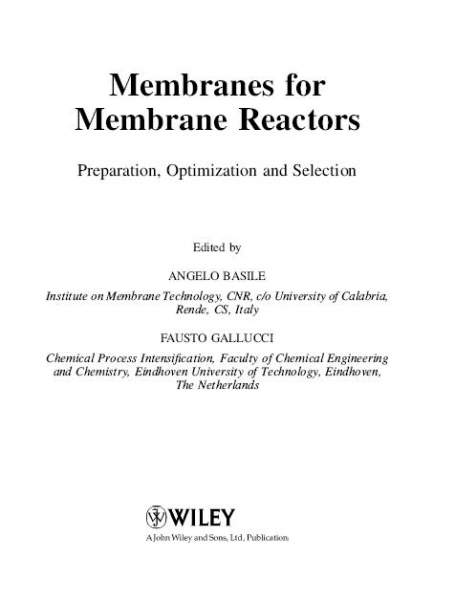 Membranes for
Membrane Reactors

Preparation, Optimization and Selection

Edited by

ANGELO BASILE

Institute on Membrane Technology, CNR, c/o University of Calabria, Rende, CS, Italy

FAUSTO GALLUCCI

Chemical Process Intensification, Faculty of Chemical Engineering and Chemistry, Eindhoven University of Technology, Eindhoven, The Netherlands

WILEY

A John Wiley and Sons, Ltd, Publication